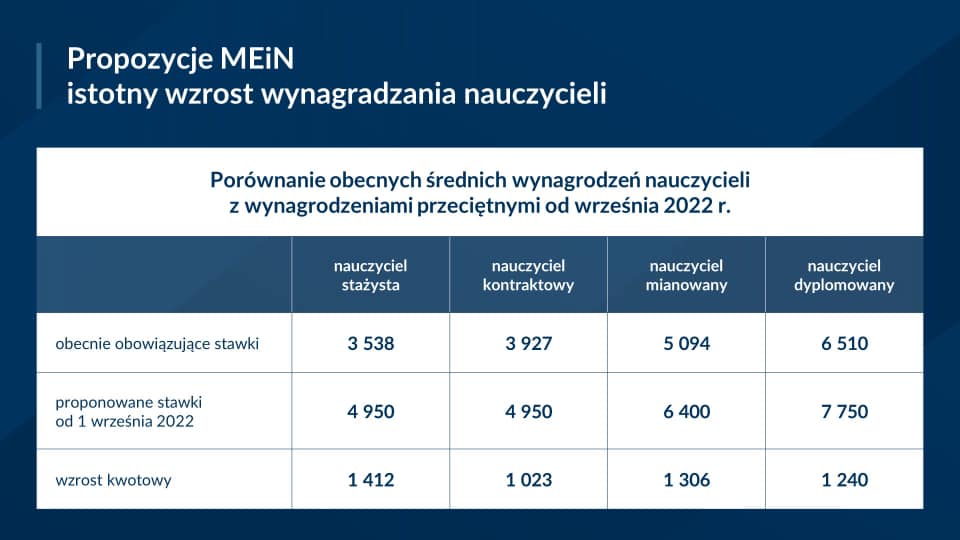 Propozycje MEiN
istotny wzrost wynagradzania nauczycieli

Porównanie obecnych średnich wynagrodzeń nauczycieli z wynagrodzeniami przeciętnymi od września 2022 r.

| | nauczyciel stażysta | nauczyciel kontraktowy | nauczyciel mianowany | nauczyciel dyplomowany |
|---|---|---|---|---|
| obecnie obowiązujące stawki | 3 538 | 3 927 | 5 094 | 6 510 |
| proponowane stawki od 1 września 2022 | 4 950 | 4 950 | 6 400 | 7 750 |
| wzrost kwotowy | 1 412 | 1 023 | 1 306 | 1 240 |